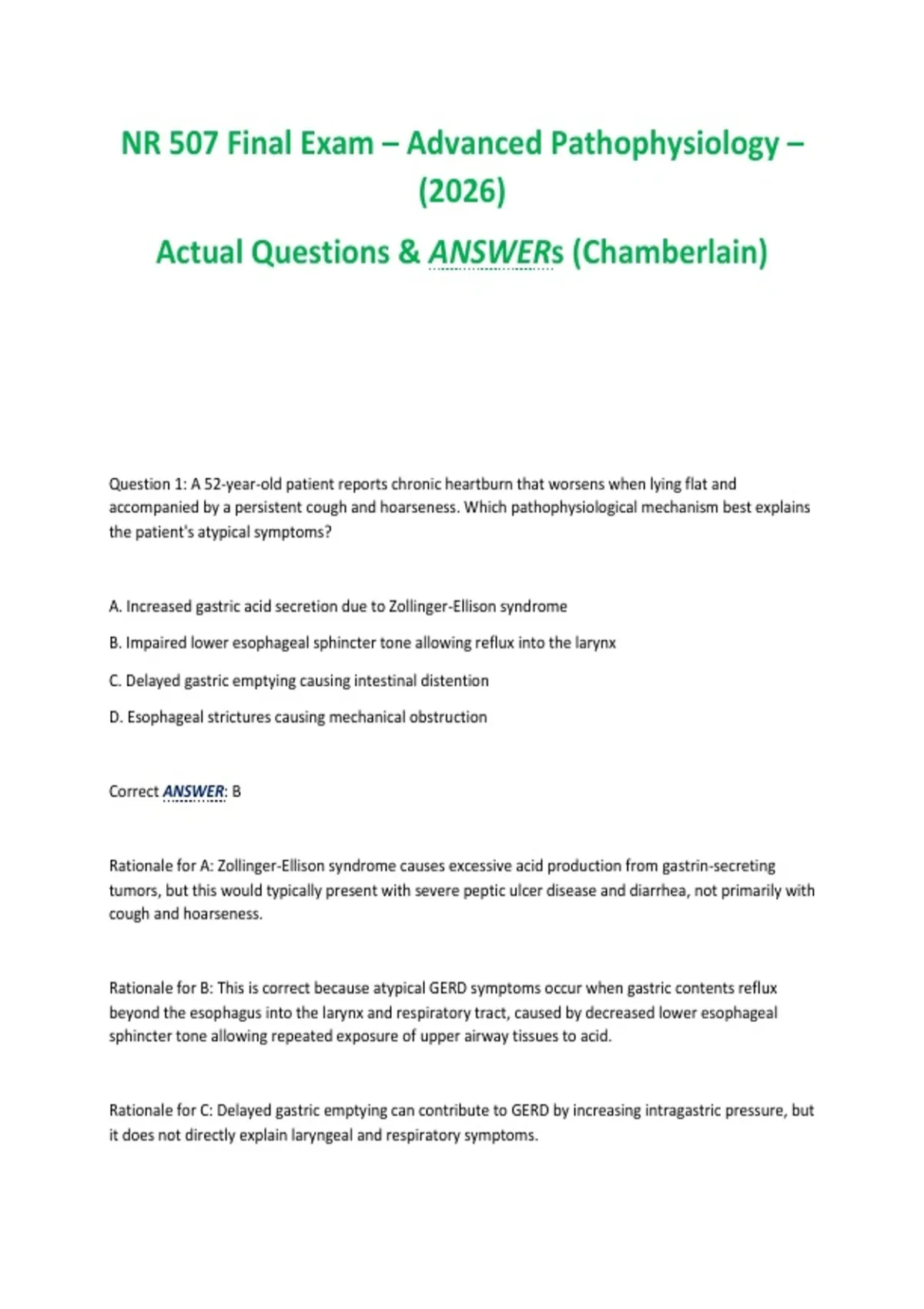 NR 507 Final Exam – Advanced Pathophysiology – (2026)

Actual Questions & ANSWERs (Chamberlain)

Question 1: A 52-year-old patient reports chronic heartburn that worsens when lying flat and accompanied by a persistent cough and hoarseness. Which pathophysiological mechanism best explains the patient's atypical symptoms?

A. Increased gastric acid secretion due to Zollinger-Ellison syndrome

B. Impaired lower esophageal sphincter tone allowing reflux into the larynx

C. Delayed gastric emptying causing intestinal distention

D. Esophageal strictures causing mechanical obstruction

Correct ANSWER: B

Rationale for A: Zollinger-Ellison syndrome causes excessive acid production from gastrin-secreting tumors, but this would typically present with severe peptic ulcer disease and diarrhea, not primarily with cough and hoarseness.

Rationale for B: This is correct because atypical GERD symptoms occur when gastric contents reflux beyond the esophagus into the larynx and respiratory tract, caused by decreased lower esophageal sphincter tone allowing repeated exposure of upper airway tissues to acid.

Rationale for C: Delayed gastric emptying can contribute to GERD by increasing intragastric pressure, but it does not directly explain laryngeal and respiratory symptoms.